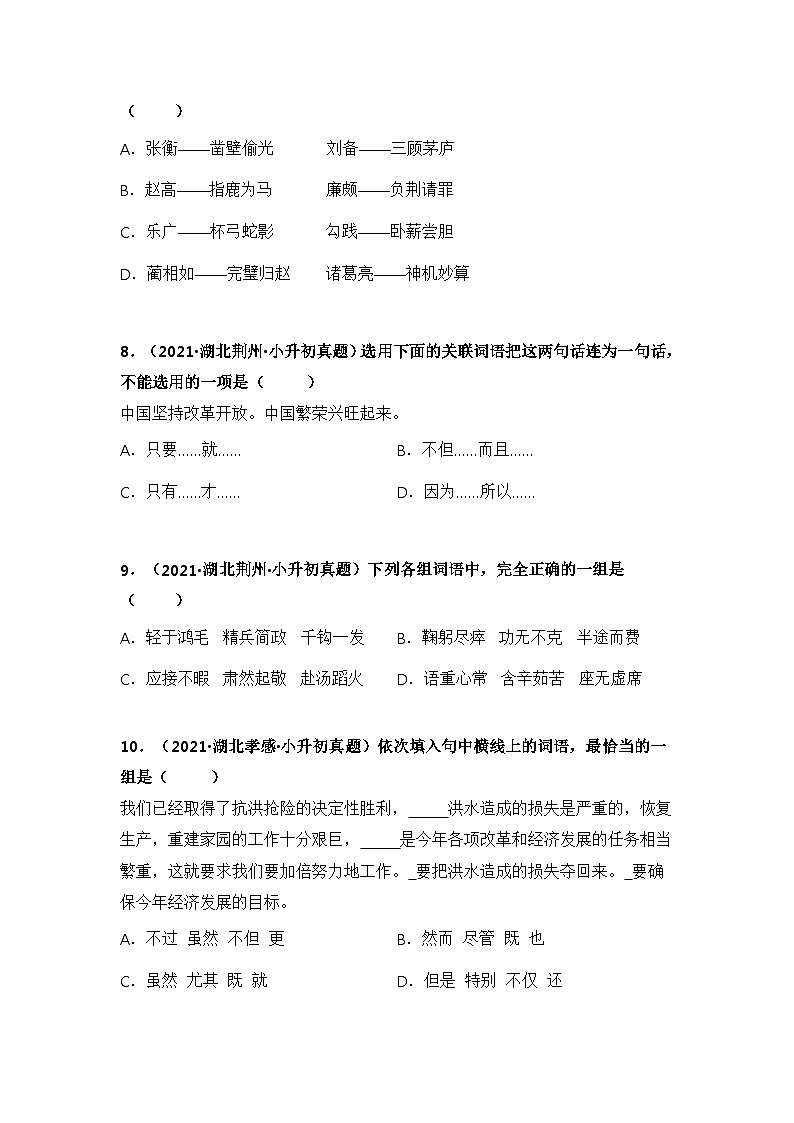 （　　）

A．张衡——凿壁偷光　　刘备——三顾茅庐

B．赵高——指鹿为马　　廉颇——负荆请罪

C．乐广——杯弓蛇影　　勾践——卧薪尝胆

D．蔺相如——完璧归赵　　诸葛亮——神机妙算

8．（2021·湖北荆州·小升初真题）选用下面的关联词语把这两句话连为一句话，不能选用的一项是（　　）

中国坚持改革开放。中国繁荣兴旺起来。

A．只要……就……　　B．不但……而且……

C．只有……才……　　D．因为……所以……

9．（2021·湖北荆州·小升初真题）下列各组词语中，完全正确的一组是（　　）

A．轻于鸿毛　精兵简政　千钩一发　　B．鞠躬尽瘁　功无不克　半途而费

C．应接不暇　肃然起敬　赴汤蹈火　　D．语重心常　含辛茹苦　座无虚席

10．（2021·湖北孝感·小升初真题）依次填入句中横线上的词语，最恰当的一组是（　　）

我们已经取得了抗洪抢险的决定性胜利，_____洪水造成的损失是严重的，恢复生产，重建家园的工作十分艰巨，_____是今年各项改革和经济发展的任务相当繁重，这就要求我们要加倍努力地工作。_要把洪水造成的损失夺回来。_要确保今年经济发展的目标。

A．不过　虽然　不但　更　　B．然而　尽管　既　也

C．虽然　尤其　既　就　　D．但是　特别　不仅　还